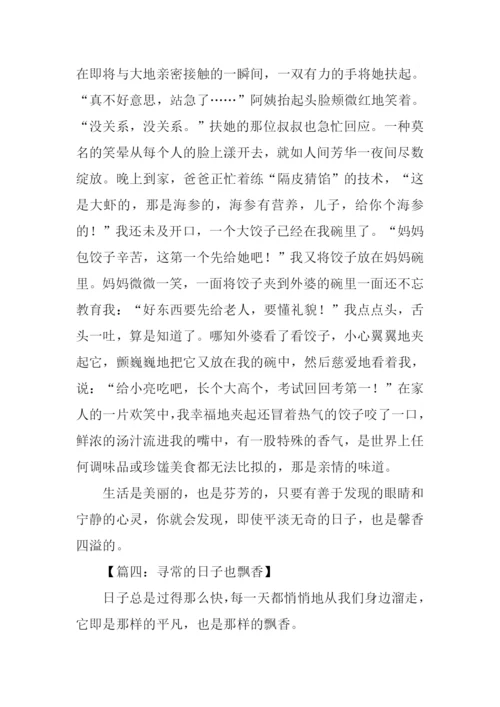 在即将与大地亲密接触的一瞬间，一双有力的手将她扶起。“真不好意思，站急了……”阿姨抬起头脸颊微红地笑着。“没关系，没关系。”扶她的那位叔叔也急忙回应。一种莫名的笑晕从每个人的脸上漾开去，就如人间芳华一夜间尽数绽放。晚上到家，爸爸正忙着练“隔皮猜馅”的技术，“这是大虾的，那是海参的，海参有营养，儿子，给你个海参的！”我还未及开口，一个大饺子已经在我碗里了。“妈妈包饺子辛苦，这第一个先给她吧！”我又将饺子放在妈妈碗里。妈妈微微一笑，一面将饺子夹到外婆的碗里一面还不忘教育我：“好东西要先给老人，要懂礼貌！”我点点头，舌头一吐，算是知道了。哪知外婆看了看饺子，小心翼翼地夹起它，颤巍巍地把它又放在我的碗中，然后慈爱地看着我，说：“给小亮吃吧，长个大高个，考试回回考第一！”在家人的一片欢笑中，我幸福地夹起还冒着热气的饺子咬了一口，鲜浓的汤汁流进我的嘴中，有一股特殊的香气，是世界上任何调味品或珍馐美食都无法比拟的，那是亲情的味道。

生活是美丽的，也是芬芳的，只要有善于发现的眼睛和宁静的心灵，你就会发现，即使平淡无奇的日子，也是馨香四溢的。

【篇四：寻常的日子也飘香】

日子总是过得那么快，每一天都悄悄地从我们身边溜走，它即是那样的平凡，也是那样的飘香。